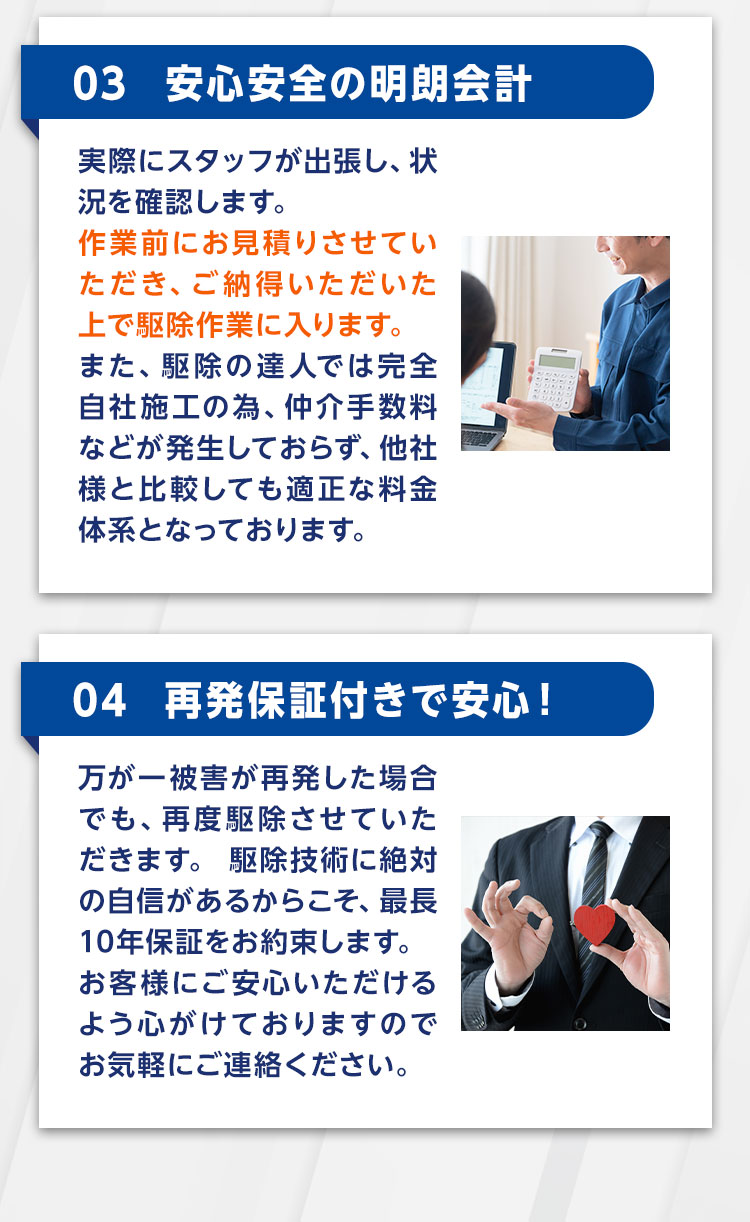 03　安心安全の明朗会計

実際にスタッフが出張し、状況を確認します。
作業前にお見積りさせていただき、ご納得いただいた上で駆除作業に入ります。
また、駆除の達人では完全自社施工の為、仲介手数料などが発生しておらず、他社様と比較しても適正な料金体系となっております。

04　再発保証付きで安心！

万が一被害が再発した場合でも、再度駆除させていただきます。 駆除技術に絶対の自信があるからこそ、最長10年保証をお約束します。
お客様にご安心いただけるよう心がけておりますのでお気軽にご連絡ください。